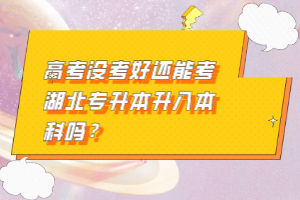 高考没考好还能考湖北专升本升入本科吗？